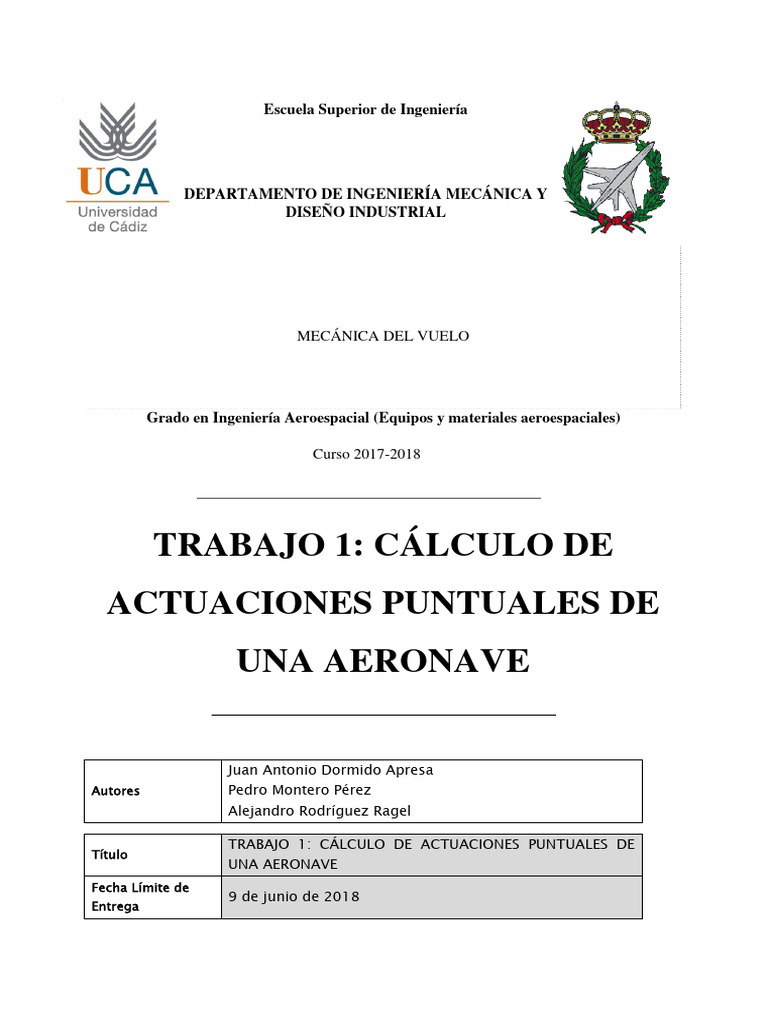 UCA
Universidad de Cádiz

Escuela Superior de Ingeniería

DEPARTAMENTO DE INGENIERÍA MECÁNICA Y DISEÑO INDUSTRIAL

MECÁNICA DEL VUELO

Grado en Ingeniería Aeroespacial (Equipos y materiales aeroespaciales)

Curso 2017-2018

TRABAJO 1: CÁLCULO DE ACTUACIONES PUNTUALES DE UNA AERONAVE

| Autores | Juan Antonio Dormido Apresa<br>Pedro Montero Pérez<br>Alejandro Rodríguez Ragel |
|---|---|

| Título | TRABAJO 1: CÁLCULO DE ACTUACIONES PUNTUALES DE UNA AERONAVE |
|---|---|
| Fecha Límite de Entrega | 9 de junio de 2018 |